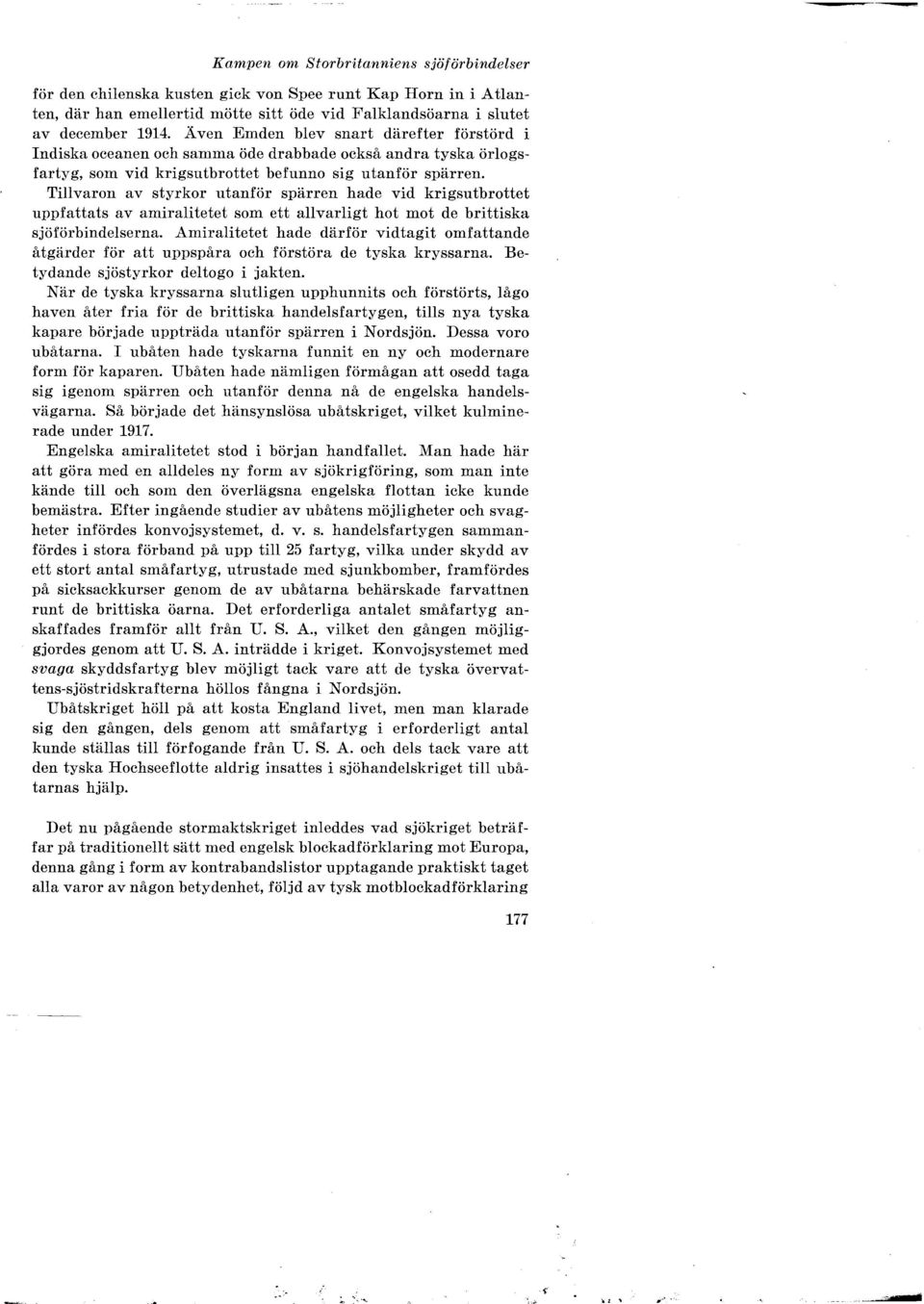 Kampen om Storbritanniens sjöförbindelser

för den chilenska kusten gick von Spee runt Kap Horn in i Atlanten, där han emellertid mötte sitt öde vid Falklandsöarna i slutet av december 1914. Även Emden blev snart därefter förstörd i Indiska oceanen och samma öde drabbade också andra tyska örlogsfartyg, som vid krigsutbrottet befunno sig utanför spärren.

Tillvaron av styrkor utanför spärren hade vid krigsutbrottet uppfattats av amiralitetet som ett allvarligt hot mot de brittiska sjöförbindelserna. Amiralitetet hade därför vidtagit omfattande åtgärder för att uppspåra och förstöra de tyska kryssarna. Betydande sjöstyrkor deltogo i jakten.

När de tyska kryssarna slutligen upphunnits och förstörts, lågo haven åter fria för de brittiska handelsfartygen, tills nya tyska kapare började uppträda utanför spärren i Nordsjön. Dessa voro ubåtarna. I ubåten hade tyskarna funnit en ny och modernare form för kaparen. Ubåten hade nämligen förmågan att osedd taga sig igenom spärren och utanför denna nå de engelska handelsvägarna. Så började det hänsynslösa ubåtskriget, vilket kulminerade under 1917.

Engelska amiralitetet stod i början handfallet. Man hade här att göra med en alldeles ny form av sjökrigföring, som man inte kände till och som den överlägsna engelska flottan icke kunde bemästra. Efter ingående studier av ubåtens möjligheter och svagheter infördes konvojsystemet, d. v. s. handelsfartygen sammanfördes i stora förband på upp till 25 fartyg, vilka under skydd av ett stort antal småfartyg, utrustade med sjunkbomber, framfördes på sicksackkurser genom de av ubåtarna behärskade farvattnen runt de brittiska öarna. Det erforderliga antalet småfartyg anskaffades framför allt från U. S. A., vilket den gången möjliggjordes genom att U. S. A. inträdde i kriget. Konvojsystemet med svaga skyddsfartyg blev möjligt tack vare att de tyska övervattens-sjöstridskrafterna höllos fångna i Nordsjön.

Ubåtskriget höll på att kosta England livet, men man klarade sig den gången, dels genom att småfartyg i erforderligt antal kunde ställas till förfogande från U. S. A. och dels tack vare att den tyska Hochseeflotte aldrig insattes i sjöhandelskriget till ubåtarnas hjälp.

Det nu pågående stormaktskriget inleddes vad sjökriget beträffar på traditionellt sätt med engelsk blockadförklaring mot Europa, denna gång i form av kontrabandslistor upptagande praktiskt taget alla varor av någon betydenhet, följd av tysk motblockadförklaring

177